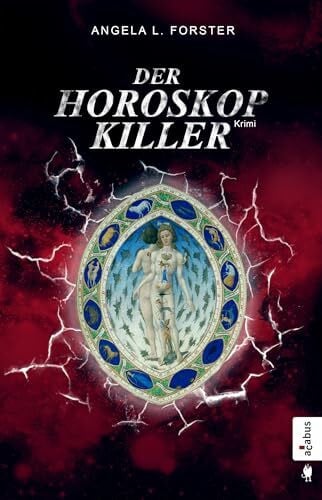 ANGELA L. FORSTER

DER
HOROSKOP
KILLER
Krimi

acabus